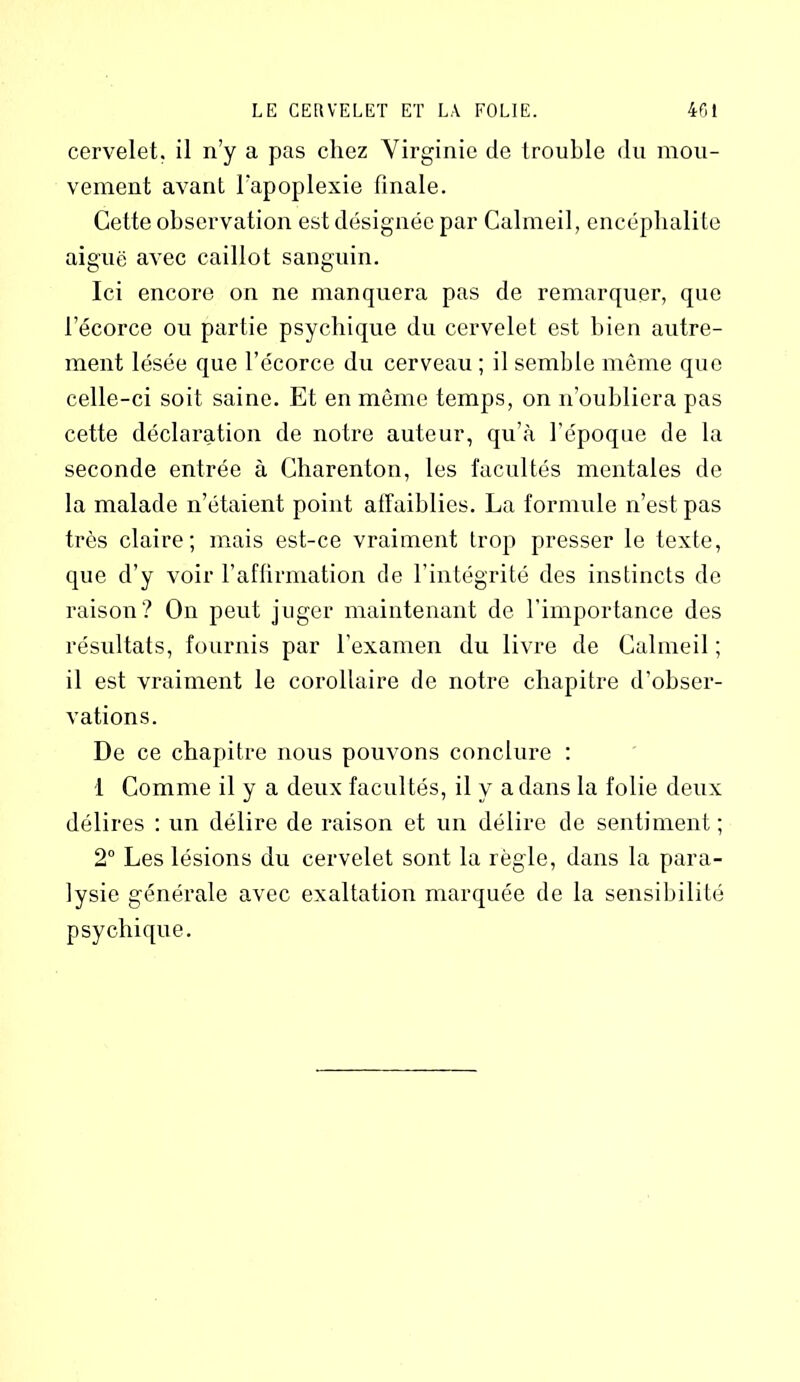 LE CERVELET ET LA FOLIE. 461

cervelet, il n'y a pas chez Virginie de trouble du mouvement avant l'apoplexie finale.

Cette observation est désignée par Calmeil, encéphalite aiguë avec caillot sanguin.

Ici encore on ne manquera pas de remarquer, que l'écorce ou partie psychique du cervelet est bien autrement lésée que l'écorce du cerveau ; il semble même que celle-ci soit saine. Et en même temps, on n'oubliera pas cette déclaration de notre auteur, qu'à l'époque de la seconde entrée à Charenton, les facultés mentales de la malade n'étaient point affaiblies. La formule n'est pas très claire ; mais est-ce vraiment trop presser le texte, que d'y voir l'affirmation de l'intégrité des instincts de raison ? On peut juger maintenant de l'importance des résultats, fournis par l'examen du livre de Calmeil ; il est vraiment le corollaire de notre chapitre d'observations.

De ce chapitre nous pouvons conclure :

1 Comme il y a deux facultés, il y a dans la folie deux délires : un délire de raison et un délire de sentiment ;

2° Les lésions du cervelet sont la règle, dans la paralysie générale avec exaltation marquée de la sensibilité psychique.